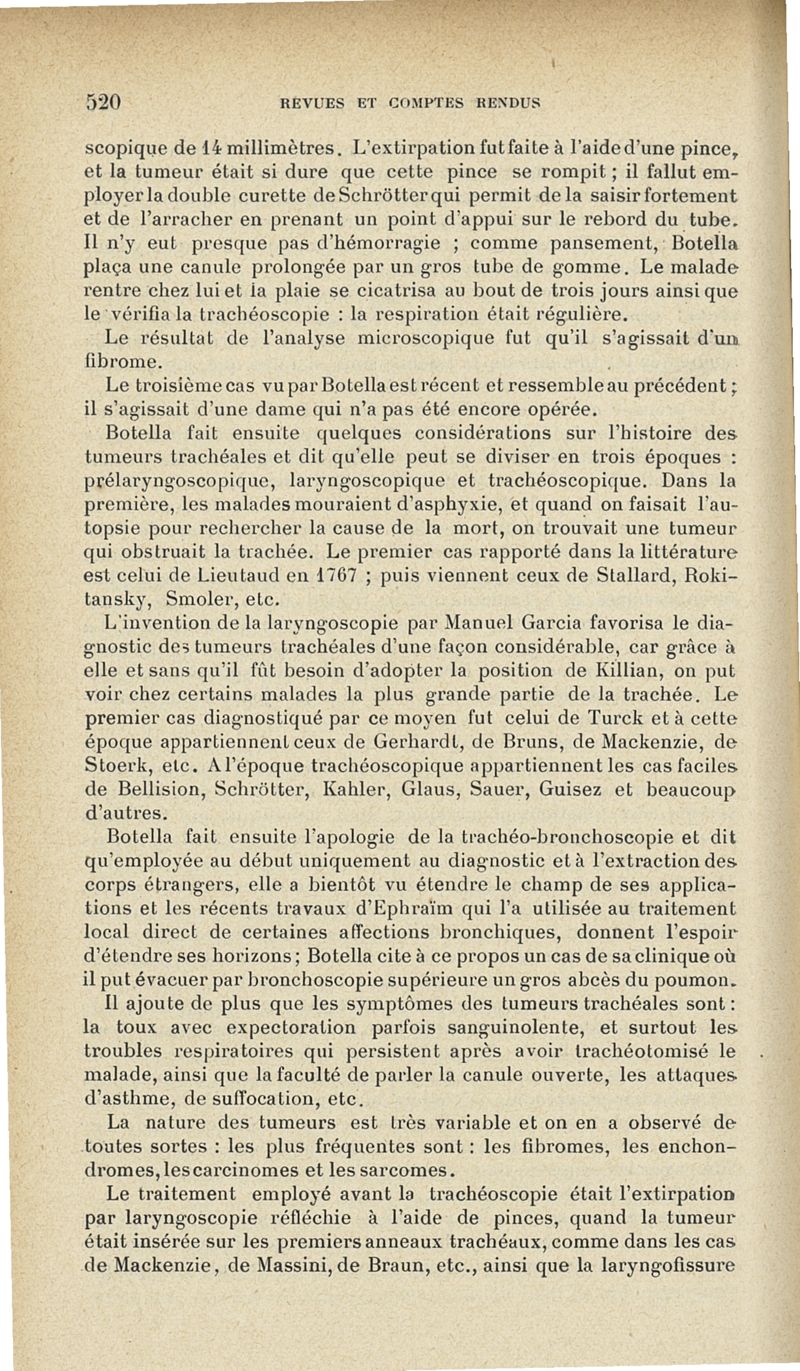 520 REVUES ET COMPTES RENDUS

scopique de 14 millimètres. L'extirpation fut faite à l'aide d'une pince, et la tumeur était si dure que cette pince se rompit ; il fallut employer la double curette de Schrötter qui permit de la saisir fortement et de l'arracher en prenant un point d'appui sur le rebord du tube. Il n'y eut presque pas d'hémorragie ; comme pansement, Botella plaça une canule prolongée par un gros tube de gomme. Le malade rentre chez lui et la plaie se cicatrisa au bout de trois jours ainsi que le vérifia la trachéoscopie : la respiration était régulière.

Le résultat de l'analyse microscopique fut qu'il s'agissait d'un fibrome.

Le troisième cas vu par Botella est récent et ressemble au précédent ; il s'agissait d'une dame qui n'a pas été encore opérée.

Botella fait ensuite quelques considérations sur l'histoire des tumeurs trachéales et dit qu'elle peut se diviser en trois époques : prélaryngoscopique, laryngoscopique et trachéoscopique. Dans la première, les malades mouraient d'asphyxie, et quand on faisait l'autopsie pour rechercher la cause de la mort, on trouvait une tumeur qui obstruait la trachée. Le premier cas rapporté dans la littérature est celui de Lieutaud en 1767 ; puis viennent ceux de Stallard, Rokitansky, Smoler, etc.

L'invention de la laryngoscopie par Manuel Garcia favorisa le diagnostic des tumeurs trachéales d'une façon considérable, car grâce à elle et sans qu'il fût besoin d'adopter la position de Killian, on put voir chez certains malades la plus grande partie de la trachée. Le premier cas diagnostiqué par ce moyen fut celui de Turck et à cette époque appartiennent ceux de Gerhardt, de Bruns, de Mackenzie, de Stoerk, etc. A l'époque trachéoscopique appartiennent les cas faciles de Bellision, Schrötter, Kahler, Glaus, Sauer, Guisez et beaucoup d'autres.

Botella fait ensuite l'apologie de la trachéo-bronchoscopie et dit qu'employée au début uniquement au diagnostic et à l'extraction des corps étrangers, elle a bientôt vu étendre le champ de ses applications et les récents travaux d'Ephraïm qui l'a utilisée au traitement local direct de certaines affections bronchiques, donnent l'espoir d'étendre ses horizons ; Botella cite à ce propos un cas de sa clinique où il put évacuer par bronchoscopie supérieure un gros abcès du poumon.

Il ajoute de plus que les symptômes des tumeurs trachéales sont : la toux avec expectoration parfois sanguinolente, et surtout les troubles respiratoires qui persistent après avoir trachéotomisé le malade, ainsi que la faculté de parler la canule ouverte, les attaques d'asthme, de suffocation, etc.

La nature des tumeurs est très variable et on en a observé de toutes sortes : les plus fréquentes sont : les fibromes, les enchondromes, les carcinomes et les sarcomes.

Le traitement employé avant la trachéoscopie était l'extirpation par laryngoscopie réfléchie à l'aide de pinces, quand la tumeur était insérée sur les premiers anneaux trachéaux, comme dans les cas de Mackenzie, de Massini, de Braun, etc., ainsi que la laryngofissure